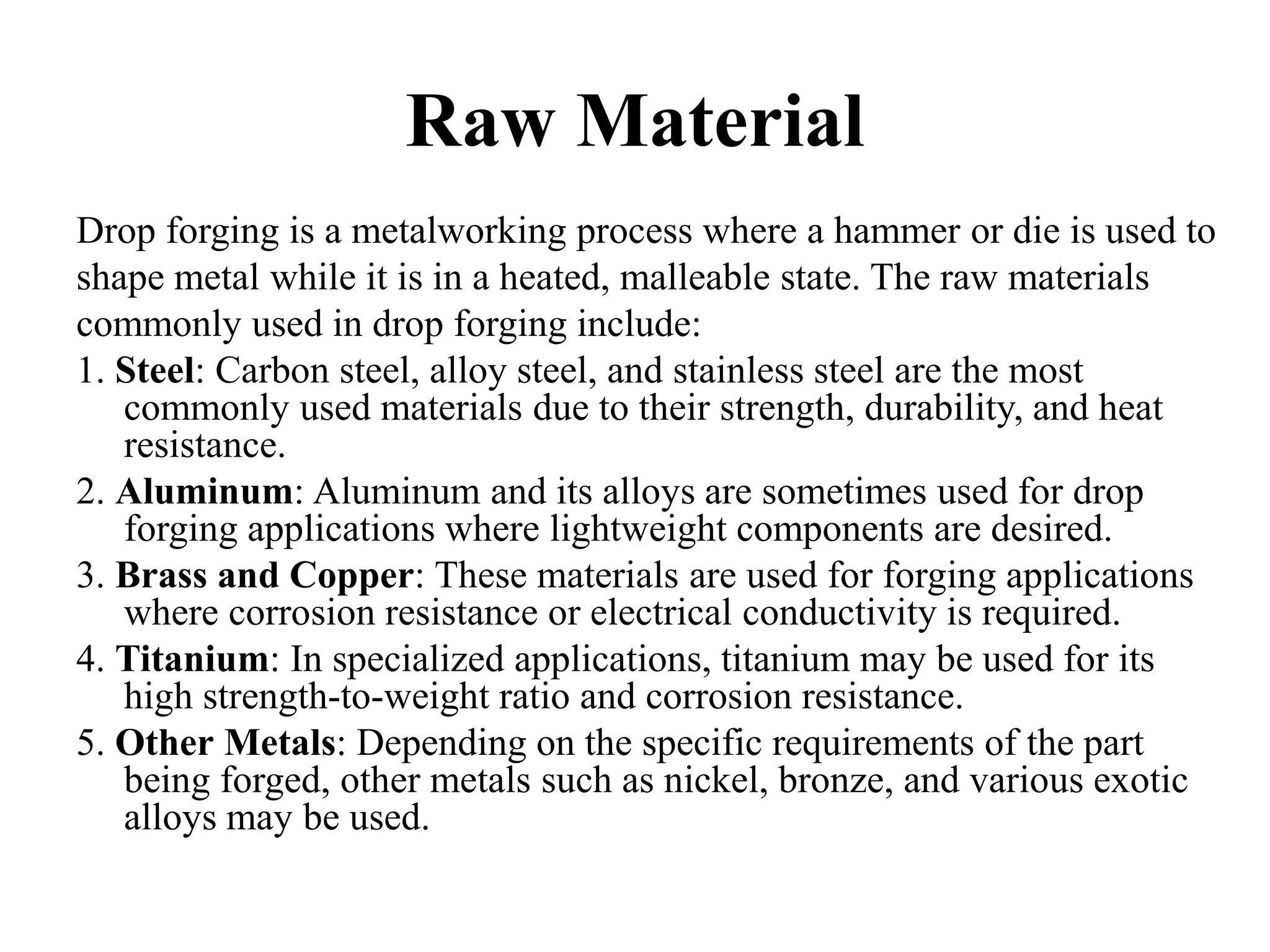 Raw Material

Drop forging is a metalworking process where a hammer or die is used to shape metal while it is in a heated, malleable state. The raw materials commonly used in drop forging include:

1. Steel: Carbon steel, alloy steel, and stainless steel are the most commonly used materials due to their strength, durability, and heat resistance.
2. Aluminum: Aluminum and its alloys are sometimes used for drop forging applications where lightweight components are desired.
3. Brass and Copper: These materials are used for forging applications where corrosion resistance or electrical conductivity is required.
4. Titanium: In specialized applications, titanium may be used for its high strength-to-weight ratio and corrosion resistance.
5. Other Metals: Depending on the specific requirements of the part being forged, other metals such as nickel, bronze, and various exotic alloys may be used.